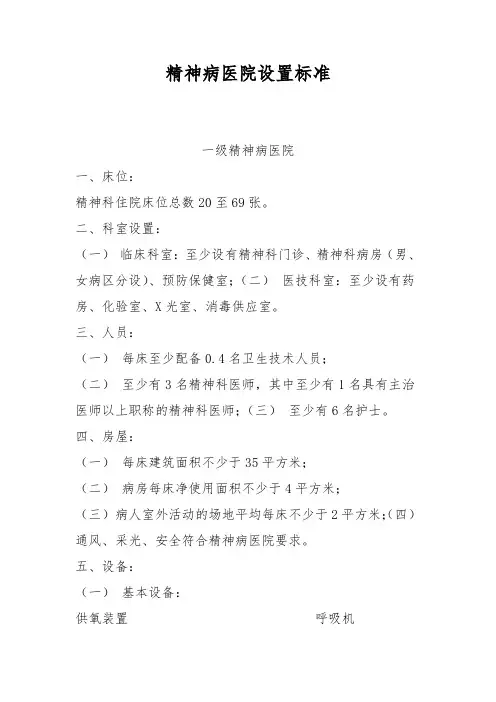 精神病医院设置标准

一级精神病医院

一、床位：

精神科住院床位总数 20 至 69 张。

二、科室设置：

（一） 临床科室：至少设有精神科门诊、精神科病房（男、女病区分设）、预防保健室；（二） 医技科室：至少设有药房、化验室、X 光室、消毒供应室。

三、人员：

（一） 每床至少配备 0.4 名卫生技术人员；

（二） 至少有 3 名精神科医师，其中至少有 1 名具有主治医师以上职称的精神科医师；（三） 至少有 6 名护士。

四、房屋：

（一） 每床建筑面积不少于 35 平方米；

（二） 病房每床净使用面积不少于 4 平方米；

（三）病人室外活动的场地平均每床不少于 2 平方米；（四）通风、采光、安全符合精神病医院要求。

五、设备：

（一） 基本设备：

供氧装置　　呼吸机